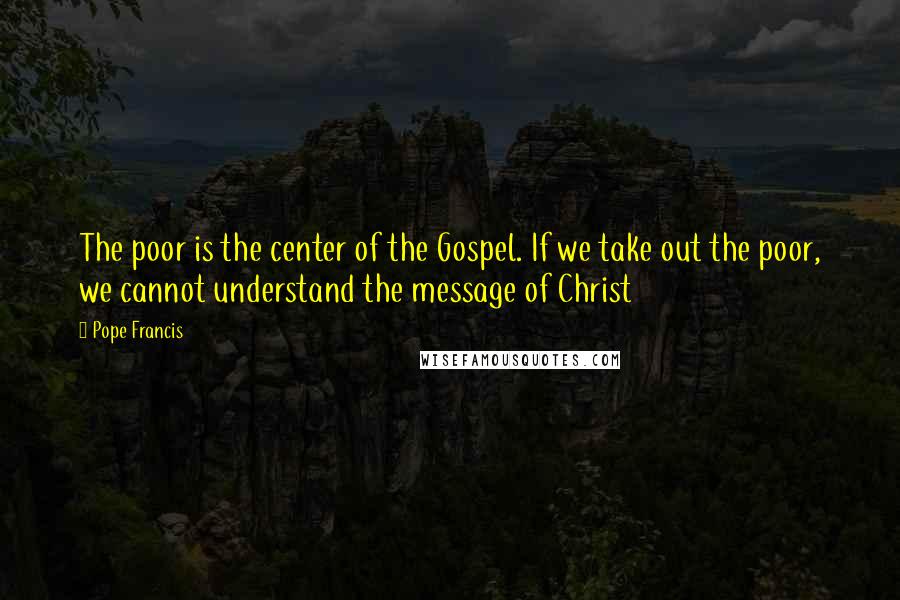 The poor is the center of the Gospel. If we take out the poor, we cannot understand the message of Christ

Pope Francis

WISEFAMOUSQUOTES.COM